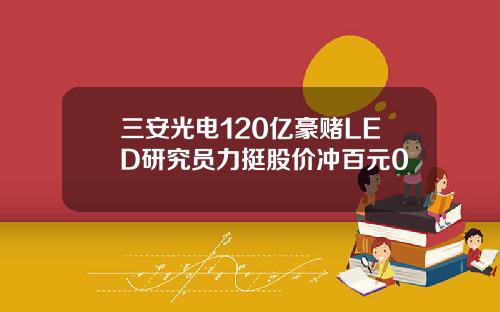 三安光电120亿豪赌LED研究员力挺股价冲百元0